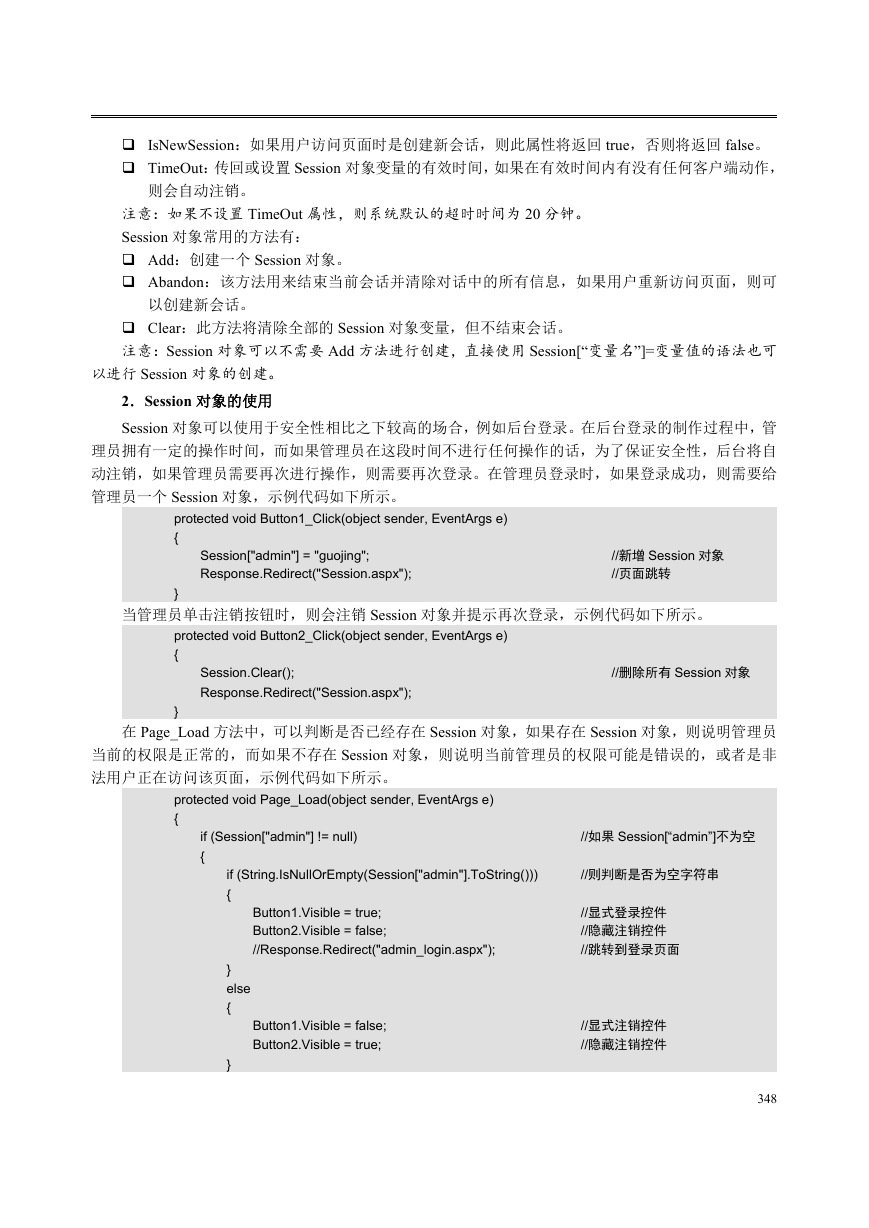 ❑ IsNewSession：如果用户访问页面时是创建新会话，则此属性将返回 true，否则将返回 false。
❑ TimeOut：传回或设置 Session 对象变量的有效时间，如果在有效时间内有没有任何客户端动作，则会自动注销。
注意：如果不设置 TimeOut 属性，则系统默认的超时时间为 20 分钟。
Session 对象常用的方法有：
❑ Add：创建一个 Session 对象。
❑ Abandon：该方法用来结束当前会话并清除对话中的所有信息，如果用户重新访问页面，则可以创建新会话。
❑ Clear：此方法将清除全部的 Session 对象变量，但不结束会话。
注意：Session 对象可以不需要 Add 方法进行创建，直接使用 Session[“变量名”]=变量值的语法也可以进行 Session 对象的创建。
2．Session 对象的使用
Session 对象可以使用于安全性相比之下较高的场合，例如后台登录。在后台登录的制作过程中，管理员拥有一定的操作时间，而如果管理员在这段时间不进行任何操作的话，为了保证安全性，后台将自动注销，如果管理员需要再次进行操作，则需要再次登录。在管理员登录时，如果登录成功，则需要给管理员一个 Session 对象，示例代码如下所示。
protected void Button1_Click(object sender, EventArgs e)
{
Session["admin"] = "guojing"; //新增 Session 对象
Response.Redirect("Session.aspx"); //页面跳转
}
当管理员单击注销按钮时，则会注销 Session 对象并提示再次登录，示例代码如下所示。
protected void Button2_Click(object sender, EventArgs e)
{
Session.Clear(); //删除所有 Session 对象
Response.Redirect("Session.aspx");
}
在 Page_Load 方法中，可以判断是否已经存在 Session 对象，如果存在 Session 对象，则说明管理员当前的权限是正常的，而如果不存在 Session 对象，则说明当前管理员的权限可能是错误的，或者是非法用户正在访问该页面，示例代码如下所示。
protected void Page_Load(object sender, EventArgs e)
{
if (Session["admin"] != null) //如果 Session[“admin”]不为空
{
if (String.IsNullOrEmpty(Session["admin"].ToString())) //则判断是否为空字符串
{
Button1.Visible = true; //显式登录控件
Button2.Visible = false; //隐藏注销控件
//Response.Redirect("admin_login.aspx"); //跳转到登录页面
}
else
{
Button1.Visible = false; //显式注销控件
Button2.Visible = true; //隐藏注销控件
}

348